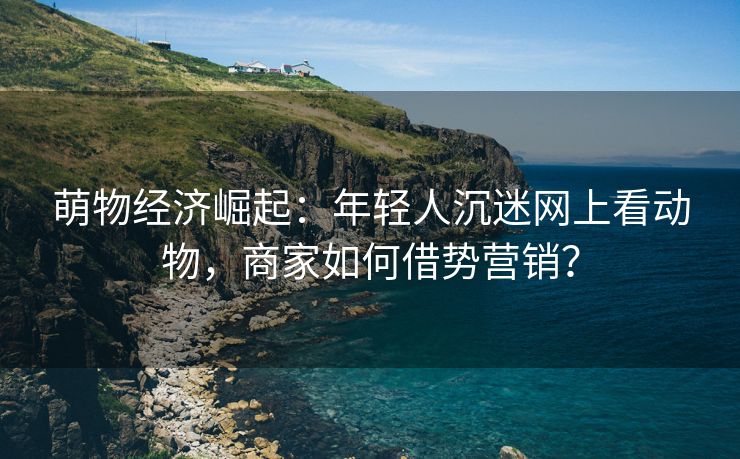 萌物经济崛起：年轻人沉迷网上看动物，商家如何借势营销?